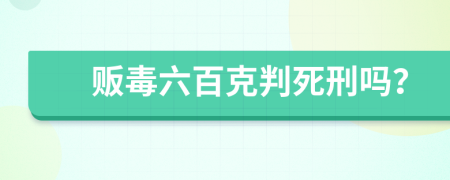 贩毒六百克判死刑吗?